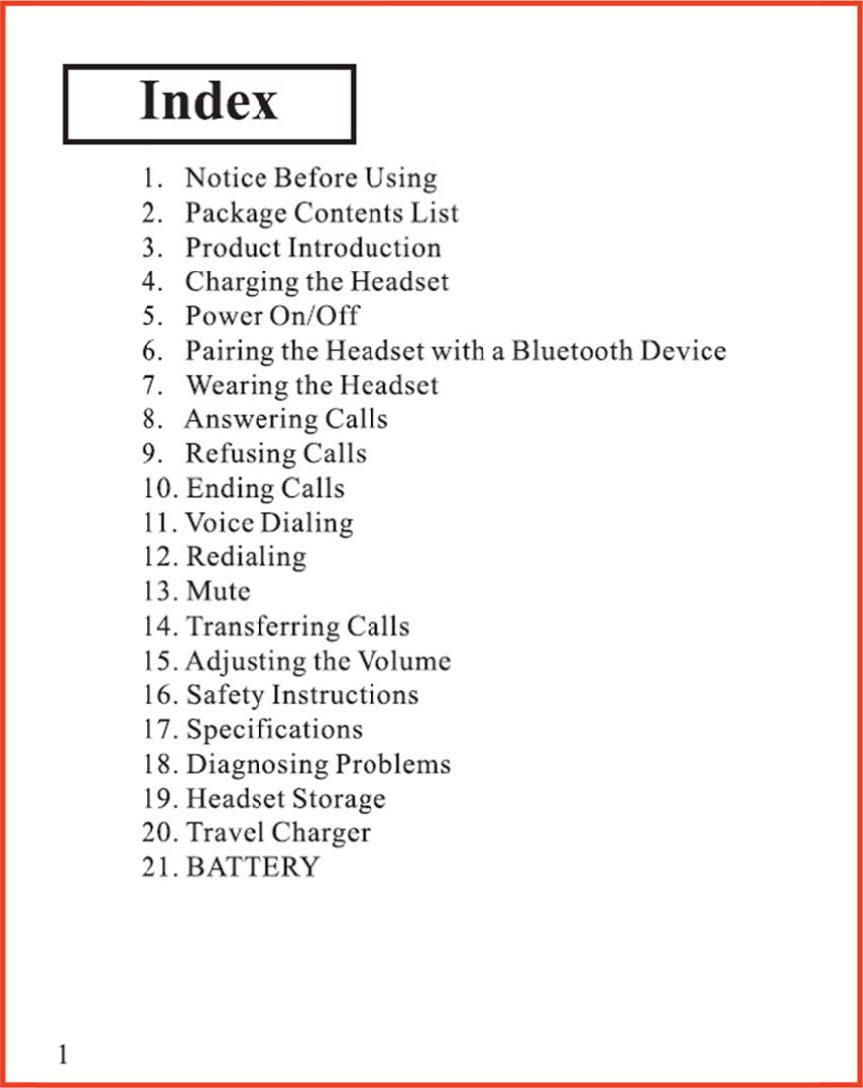 Index

1. Notice Before Using
2. Package Contents List
3. Product Introduction
4. Charging the Headset
5. Power On/Off
6. Pairing the Headset with a Bluetooth Device
7. Wearing the Headset
8. Answering Calls
9. Refusing Calls
10. Ending Calls
11. Voice Dialing
12. Redialing
13. Mute
14. Transferring Calls
15. Adjusting the Volume
16. Safety Instructions
17. Specifications
18. Diagnosing Problems
19. Headset Storage
20. Travel Charger
21. BATTERY

1